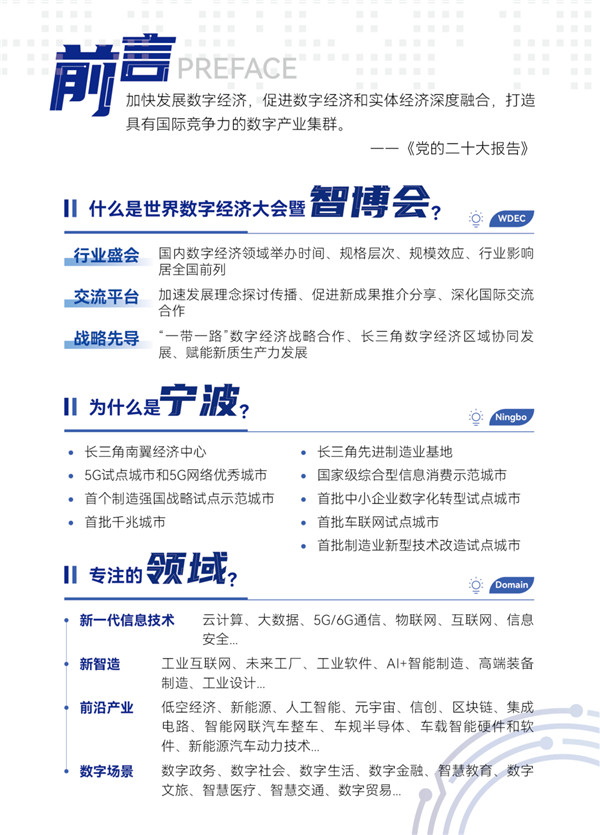 前言 PREFACE

加快发展数字经济，促进数字经济和实体经济深度融合，打造具有国际竞争力的数字产业集群。

——《党的二十大报告》

什么是世界数字经济大会暨智博会？

WDEC

行业盛会　国内数字经济领域举办时间、规格层次、规模效应、行业影响居全国前列

交流平台　加速发展理念探讨传播、促进新成果推介分享、深化国际交流合作

战略先导　“一带一路”数字经济战略合作、长三角数字经济区域协同发展、赋能新质生产力发展

为什么是宁波？

Ningbo

长三角南翼经济中心

5G试点城市和5G网络优秀城市

首个制造强国战略试点示范城市

首批千兆城市

长三角先进制造业基地

国家级综合型信息消费示范城市

首批中小企业数字化转型试点城市

首批车联网试点城市

首批制造业新型技术改造试点城市

专注的领域？

Domain

新一代信息技术　云计算、大数据、5G/6G通信、物联网、互联网、信息安全...

新智造　工业互联网、未来工厂、工业软件、AI+智能制造、高端装备制造、工业设计...

前沿产业　低空经济、新能源、人工智能、元宇宙、信创、区块链、集成电路、智能网联汽车整车、车规半导体、车载智能硬件和软件、新能源汽车动力技术...

数字场景　数字政务、数字社会、数字生活、数字金融、智慧教育、数字文旅、智慧医疗、智慧交通、数字贸易...